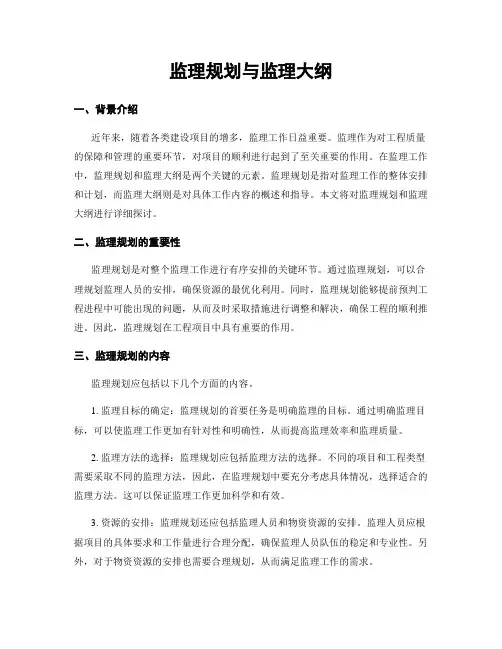 监理规划与监理大纲

一、背景介绍

近年来，随着各类建设项目的增多，监理工作日益重要。监理作为对工程质量的保障和管理的重要环节，对项目的顺利进行起到了至关重要的作用。在监理工作中，监理规划和监理大纲是两个关键的元素。监理规划是指对监理工作的整体安排和计划，而监理大纲则是对具体工作内容的概述和指导。本文将对监理规划和监理大纲进行详细探讨。

二、监理规划的重要性

监理规划是对整个监理工作进行有序安排的关键环节。通过监理规划，可以合理规划监理人员的安排，确保资源的最优化利用。同时，监理规划能够提前预判工程进程中可能出现的问题，从而及时采取措施进行调整和解决，确保工程的顺利推进。因此，监理规划在工程项目中具有重要的作用。

三、监理规划的内容

监理规划应包括以下几个方面的内容。

1. 监理目标的确定：监理规划的首要任务是明确监理的目标。通过明确监理目标，可以使监理工作更加有针对性和明确性，从而提高监理效率和监理质量。

2. 监理方法的选择：监理规划应包括监理方法的选择。不同的项目和工程类型需要采取不同的监理方法，因此，在监理规划中要充分考虑具体情况，选择适合的监理方法。这可以保证监理工作更加科学和有效。

3. 资源的安排：监理规划还应包括监理人员和物资资源的安排。监理人员应根据项目的具体要求和工作量进行合理分配，确保监理人员队伍的稳定和专业性。另外，对于物资资源的安排也需要合理规划，从而满足监理工作的需求。